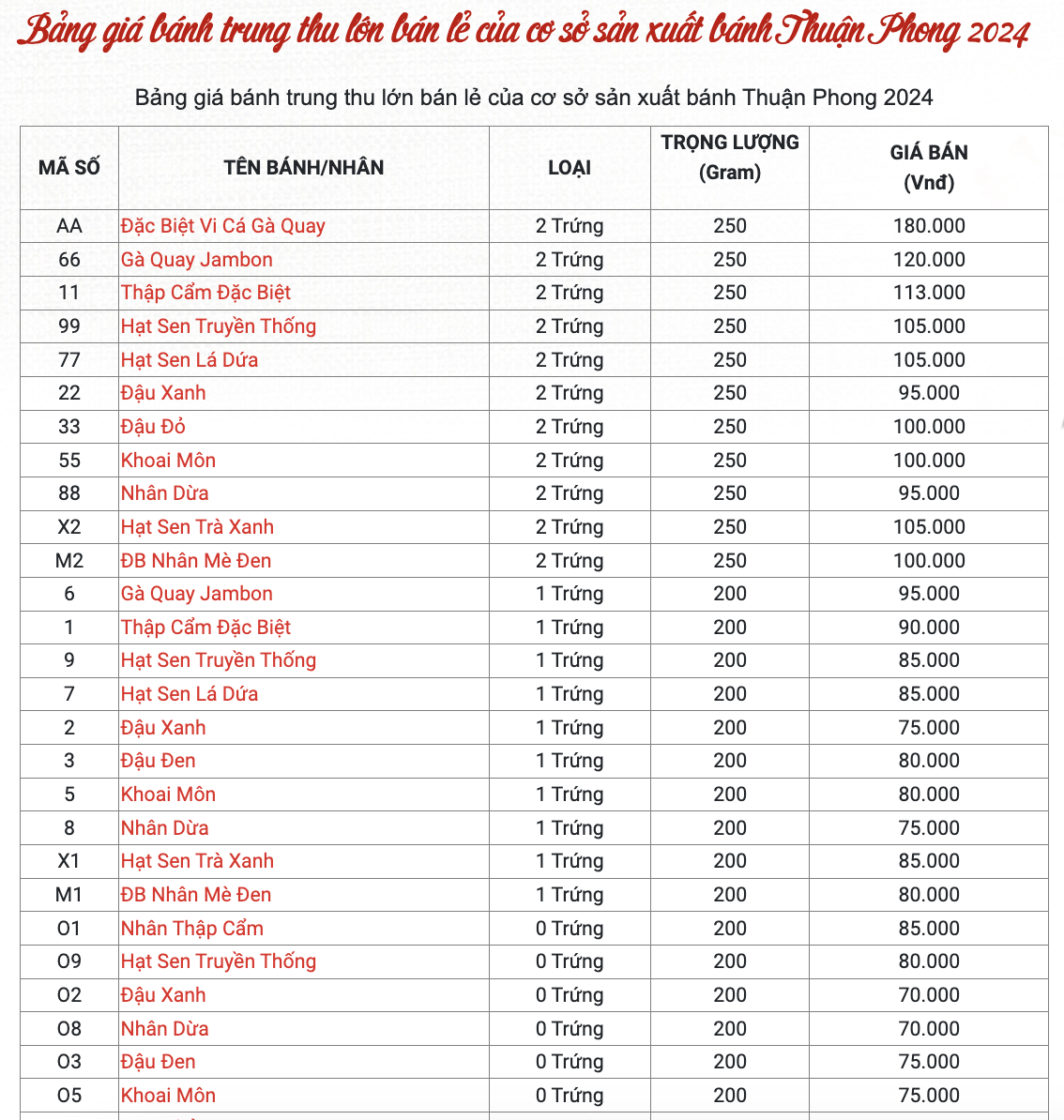 Bảng giá bánh trung thu lớn bán lẻ của cơ sở sản xuất bánh Thuận Phong 2024

Bảng giá bánh trung thu lớn bán lẻ của cơ sở sản xuất bánh Thuận Phong 2024

| MÃ SỐ | TÊN BÁNH/NHÂN | LOẠI | TRỌNG LƯỢNG (Gram) | GIÁ BÁN (Vnđ) |
|---|---|---|---|---|
| AA | Đặc Biệt Vi Cá Gà Quay | 2 Trứng | 250 | 180.000 |
| 66 | Gà Quay Jambon | 2 Trứng | 250 | 120.000 |
| 11 | Thập Cẩm Đặc Biệt | 2 Trứng | 250 | 113.000 |
| 99 | Hạt Sen Truyền Thống | 2 Trứng | 250 | 105.000 |
| 77 | Hạt Sen Lá Dứa | 2 Trứng | 250 | 105.000 |
| 22 | Đậu Xanh | 2 Trứng | 250 | 95.000 |
| 33 | Đậu Đỏ | 2 Trứng | 250 | 100.000 |
| 55 | Khoai Môn | 2 Trứng | 250 | 100.000 |
| 88 | Nhân Dừa | 2 Trứng | 250 | 95.000 |
| X2 | Hạt Sen Trà Xanh | 2 Trứng | 250 | 105.000 |
| M2 | ĐB Nhân Mè Đen | 2 Trứng | 250 | 100.000 |
| 6 | Gà Quay Jambon | 1 Trứng | 200 | 95.000 |
| 1 | Thập Cẩm Đặc Biệt | 1 Trứng | 200 | 90.000 |
| 9 | Hạt Sen Truyền Thống | 1 Trứng | 200 | 85.000 |
| 7 | Hạt Sen Lá Dứa | 1 Trứng | 200 | 85.000 |
| 2 | Đậu Xanh | 1 Trứng | 200 | 75.000 |
| 3 | Đậu Đen | 1 Trứng | 200 | 80.000 |
| 5 | Khoai Môn | 1 Trứng | 200 | 80.000 |
| 8 | Nhân Dừa | 1 Trứng | 200 | 75.000 |
| X1 | Hạt Sen Trà Xanh | 1 Trứng | 200 | 85.000 |
| M1 | ĐB Nhân Mè Đen | 1 Trứng | 200 | 80.000 |
| O1 | Nhân Thập Cẩm | 0 Trứng | 200 | 85.000 |
| O9 | Hạt Sen Truyền Thống | 0 Trứng | 200 | 80.000 |
| O2 | Đậu Xanh | 0 Trứng | 200 | 70.000 |
| O8 | Nhân Dừa | 0 Trứng | 200 | 70.000 |
| O3 | Đậu Đen | 0 Trứng | 200 | 75.000 |
| O5 | Khoai Môn | 0 Trứng | 200 | 75.000 |